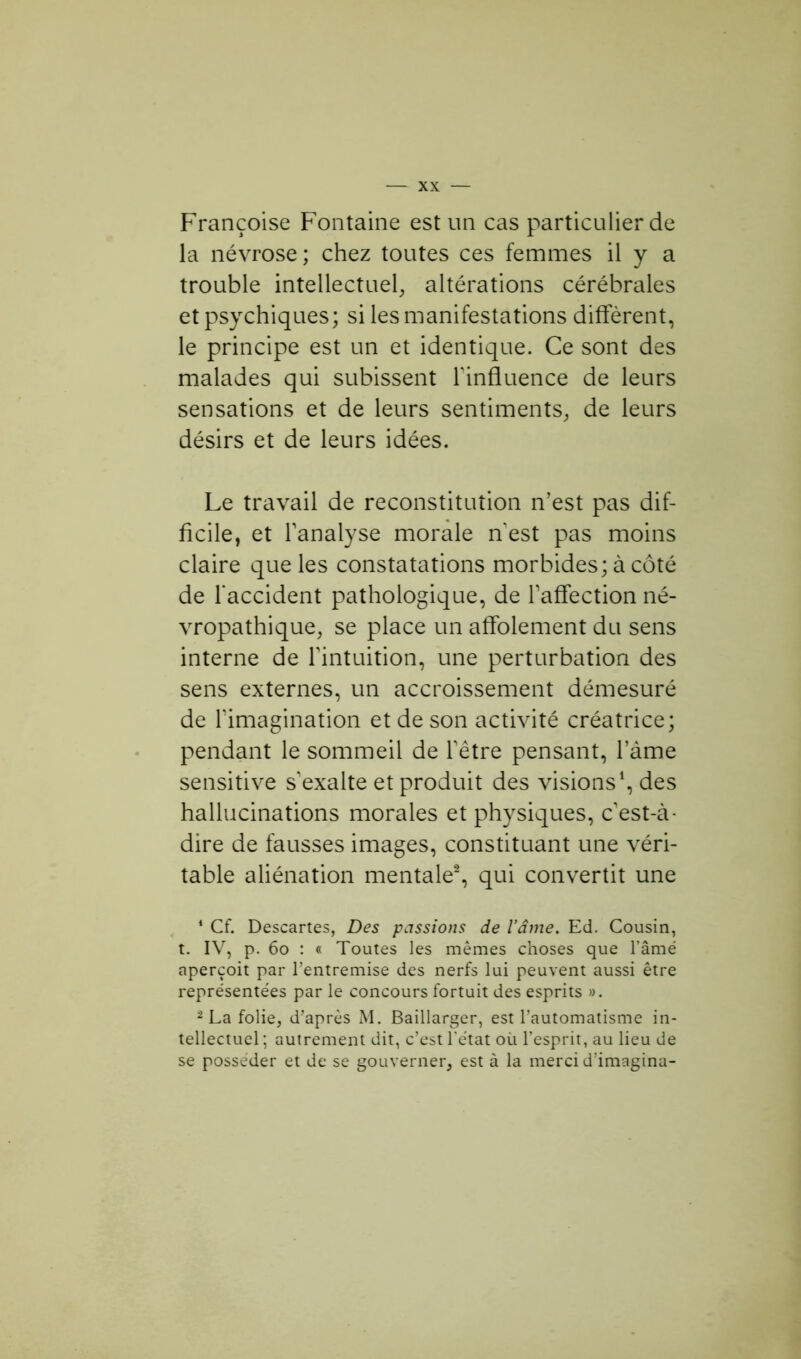 — XX —

Françoise Fontaine est un cas particulier de la névrose; chez toutes ces femmes il y a trouble intellectuel, altérations cérébrales et psychiques; si les manifestations diffèrent, le principe est un et identique. Ce sont des malades qui subissent l'influence de leurs sensations et de leurs sentiments, de leurs désirs et de leurs idées.

Le travail de reconstitution n'est pas difficile, et l'analyse morale n'est pas moins claire que les constatations morbides; à côté de l'accident pathologique, de l'affection névropathique, se place un affolement du sens interne de l'intuition, une perturbation des sens externes, un accroissement démesuré de l'imagination et de son activité créatrice; pendant le sommeil de l'être pensant, l'âme sensitive s'exalte et produit des visions$^1$, des hallucinations morales et physiques, c'est-à-dire de fausses images, constituant une véritable aliénation mentale$^2$, qui convertit une

$^1$ Cf. Descartes, Des passions de l'âme. Ed. Cousin, t. IV, p. 60 : « Toutes les mêmes choses que l'âmé aperçoit par l'entremise des nerfs lui peuvent aussi être représentées par le concours fortuit des esprits ».

$^2$ La folie, d'après M. Baillarger, est l'automatisme intellectuel; autrement dit, c'est l'état où l'esprit, au lieu de se posséder et de se gouverner, est à la merci d'imagina-